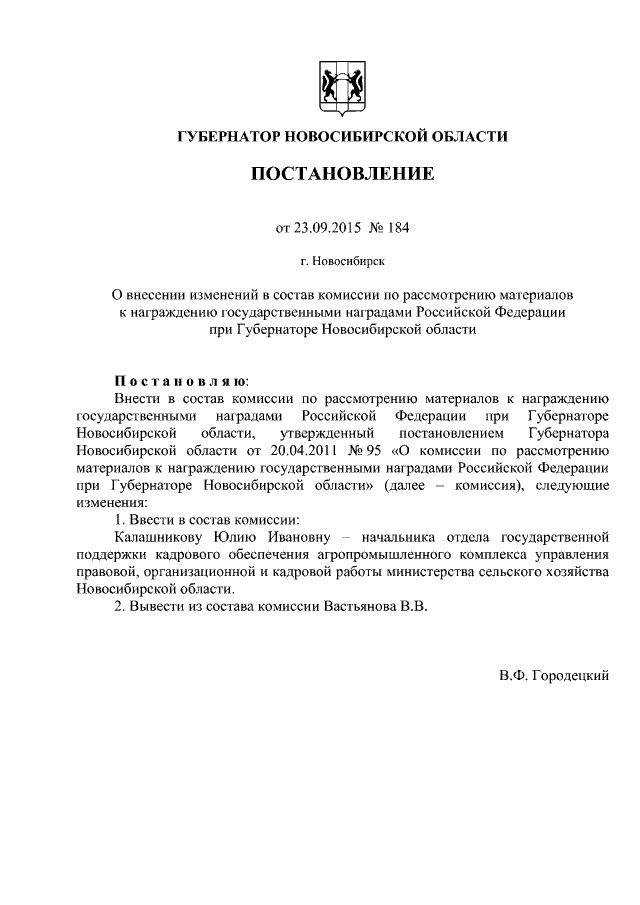 ГУБЕРНАТОР НОВОСИБИРСКОЙ ОБЛАСТИ

ПОСТАНОВЛЕНИЕ

от 23.09.2015 № 184

г. Новосибирск

О внесении изменений в состав комиссии по рассмотрению материалов к награждению государственными наградами Российской Федерации при Губернаторе Новосибирской области

Постановляю:

Внести в состав комиссии по рассмотрению материалов к награждению государственными наградами Российской Федерации при Губернаторе Новосибирской области, утвержденный постановлением Губернатора Новосибирской области от 20.04.2011 № 95 «О комиссии по рассмотрению материалов к награждению государственными наградами Российской Федерации при Губернаторе Новосибирской области» (далее – комиссия), следующие изменения:

1. Ввести в состав комиссии:

Калашникову Юлию Ивановну – начальника отдела государственной поддержки кадрового обеспечения агропромышленного комплекса управления правовой, организационной и кадровой работы министерства сельского хозяйства Новосибирской области.

2. Вывести из состава комиссии Вастьянова В.В.

В.Ф. Городецкий